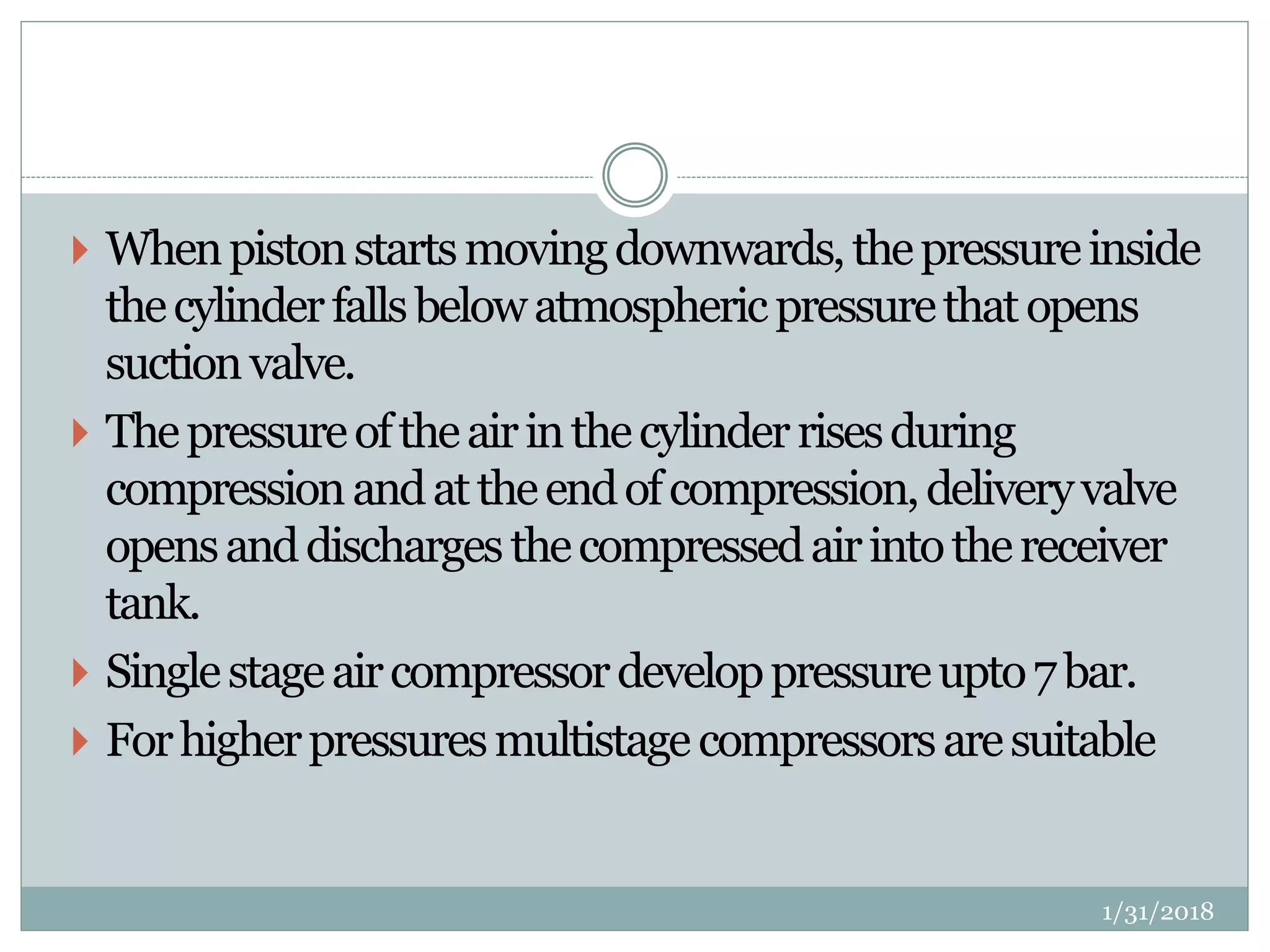 When piston starts moving downwards, the pressure inside the cylinder falls below atmospheric pressure that opens suction valve.

The pressure of the air in the cylinder rises during compression and at the end of compression, delivery valve opens and discharges the compressed air into the receiver tank.

Single stage air compressor develop pressure upto 7 bar.

For higher pressures multistage compressors are suitable

1/31/2018